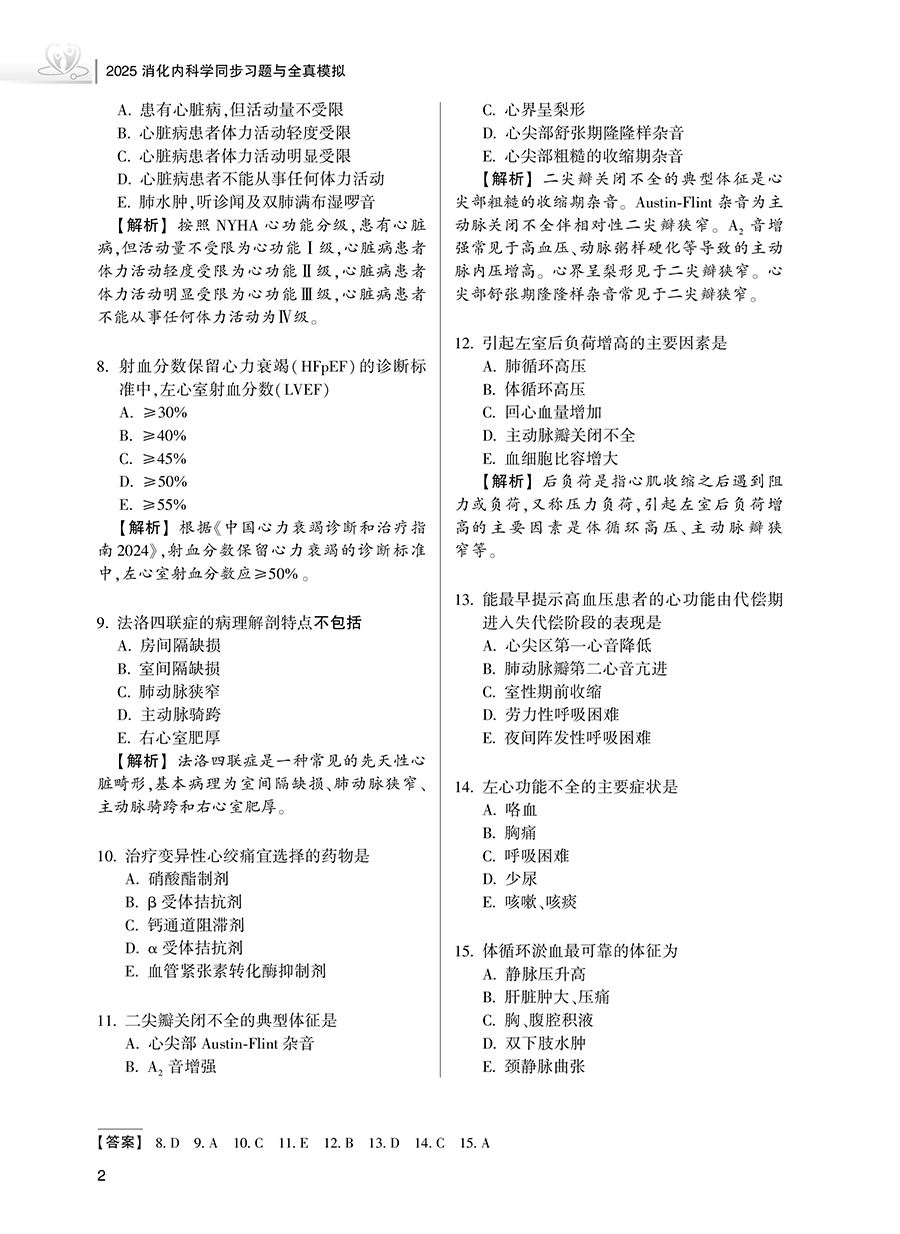 2025 消化内科学同步习题与全真模拟

A. 患有心脏病，但活动量不受限
B. 心脏病患者体力活动轻度受限
C. 心脏病患者体力活动明显受限
D. 心脏病患者不能从事任何体力活动
E. 肺水肿，听诊闻及双肺满布湿啰音
【解析】按照 NYHA 心功能分级，患有心脏病，但活动量不受限为心功能Ⅰ级，心脏病患者体力活动轻度受限为心功能Ⅱ级，心脏病患者体力活动明显受限为心功能Ⅲ级，心脏病患者不能从事任何体力活动为Ⅳ级。

8. 射血分数保留心力衰竭（HFpEF）的诊断标准中，左心室射血分数（LVEF）
A. ≥30%
B. ≥40%
C. ≥45%
D. ≥50%
E. ≥55%
【解析】根据《中国心力衰竭诊断和治疗指南 2024》，射血分数保留心力衰竭的诊断标准中，左心室射血分数应≥50%。

9. 法洛四联症的病理解剖特点不包括
A. 房间隔缺损
B. 室间隔缺损
C. 肺动脉狭窄
D. 主动脉骑跨
E. 右心室肥厚
【解析】法洛四联症是一种常见的先天性心脏畸形，基本病理为室间隔缺损、肺动脉狭窄、主动脉骑跨和右心室肥厚。

10. 治疗变异性心绞痛宜选择的药物是
A. 硝酸酯制剂
B. β 受体拮抗剂
C. 钙通道阻滞剂
D. α 受体拮抗剂
E. 血管紧张素转化酶抑制剂

11. 二尖瓣关闭不全的典型体征是
A. 心尖部 Austin-Flint 杂音
B. $A_2$ 音增强
C. 心界呈梨形
D. 心尖部舒张期隆隆样杂音
E. 心尖部粗糙的收缩期杂音
【解析】二尖瓣关闭不全的典型体征是心尖部粗糙的收缩期杂音。Austin-Flint 杂音为主动脉关闭不全伴相对性二尖瓣狭窄。$A_2$ 音增强常见于高血压、动脉粥样硬化等导致的主动脉内压增高。心界呈梨形见于二尖瓣狭窄。心尖部舒张期隆隆样杂音常见于二尖瓣狭窄。

12. 引起左室后负荷增高的主要因素是
A. 肺循环高压
B. 体循环高压
C. 回心血量增加
D. 主动脉瓣关闭不全
E. 血细胞比容增大
【解析】后负荷是指心肌收缩之后遇到阻力或负荷，又称压力负荷，引起左室后负荷增高的主要因素是体循环高压、主动脉瓣狭窄等。

13. 能最早提示高血压患者的心功能由代偿期进入失代偿阶段的表现是
A. 心尖区第一心音降低
B. 肺动脉瓣第二心音亢进
C. 室性期前收缩
D. 劳力性呼吸困难
E. 夜间阵发性呼吸困难

14. 左心功能不全的主要症状是
A. 咯血
B. 胸痛
C. 呼吸困难
D. 少尿
E. 咳嗽、咳痰

15. 体循环淤血最可靠的体征为
A. 静脉压升高
B. 肝脏肿大、压痛
C. 胸、腹腔积液
D. 双下肢水肿
E. 颈静脉曲张

【答案】 8. D 9. A 10. C 11. E 12. B 13. D 14. C 15. A

2